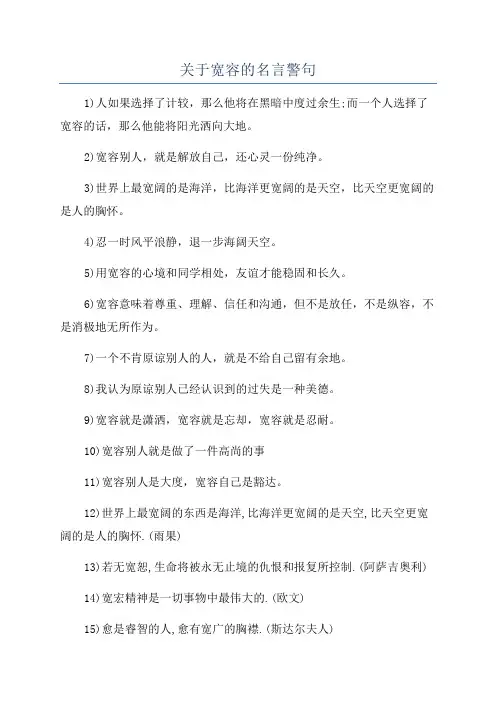 关于宽容的名言警句

1)人如果选择了计较，那么他将在黑暗中度过余生;而一个人选择了宽容的话，那么他能将阳光洒向大地。

2)宽容别人，就是解放自己，还心灵一份纯净。

3)世界上最宽阔的是海洋，比海洋更宽阔的是天空，比天空更宽阔的是人的胸怀。

4)忍一时风平浪静，退一步海阔天空。

5)用宽容的心境和同学相处，友谊才能稳固和长久。

6)宽容意味着尊重、理解、信任和沟通，但不是放任，不是纵容，不是消极地无所作为。

7)一个不肯原谅别人的人，就是不给自己留有余地。

8)我认为原谅别人已经认识到的过失是一种美德。

9)宽容就是潇洒，宽容就是忘却，宽容就是忍耐。

10)宽容别人就是做了一件高尚的事

11)宽容别人是大度，宽容自己是豁达。

12)世界上最宽阔的东西是海洋,比海洋更宽阔的是天空,比天空更宽阔的是人的胸怀.(雨果)

13)若无宽恕,生命将被永无止境的仇恨和报复所控制.(阿萨吉奥利)

14)宽宏精神是一切事物中最伟大的.(欧文)

15)愈是睿智的人,愈有宽广的胸襟.(斯达尔夫人)